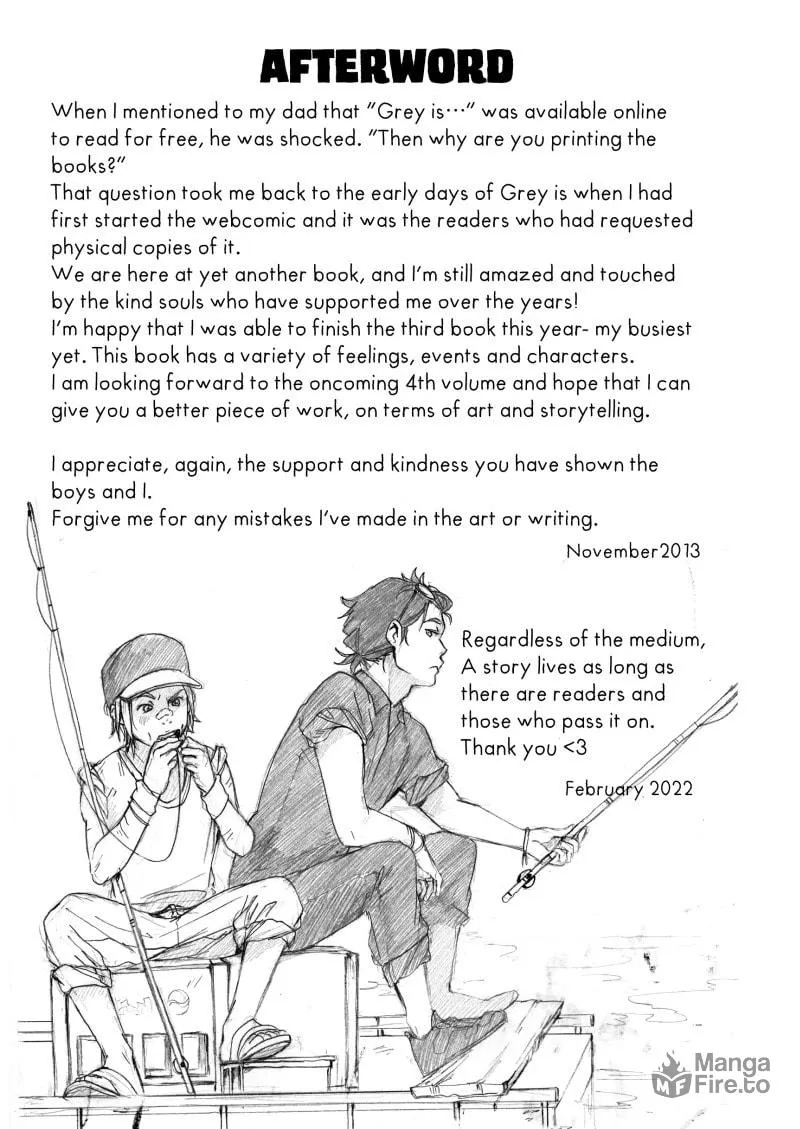 AFTERWORD

When I mentioned to my dad that "Grey is…" was available online to read for free, he was shocked. "Then why are you printing the books?"
That question took me back to the early days of Grey is when I had first started the webcomic and it was the readers who had requested physical copies of it.
We are here at yet another book, and I'm still amazed and touched by the kind souls who have supported me over the years!
I'm happy that I was able to finish the third book this year- my busiest yet. This book has a variety of feelings, events and characters.
I am looking forward to the oncoming 4th volume and hope that I can give you a better piece of work, on terms of art and storytelling.

I appreciate, again, the support and kindness you have shown the boys and I.
Forgive me for any mistakes I've made in the art or writing.

November2013

Regardless of the medium,
A story lives as long as
there are readers and
those who pass it on.
Thank you <3

February 2022

Manga Fire.to